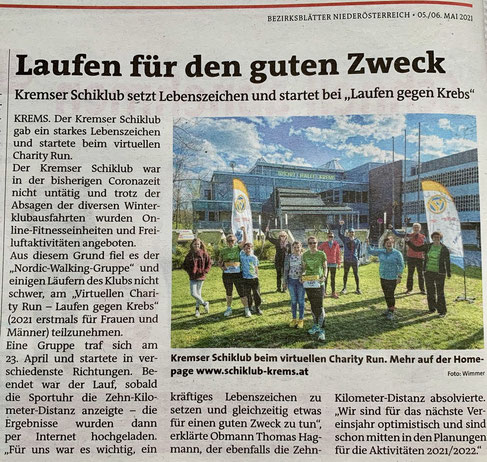 BEZIRKSBLÄTTER NIEDERÖSTERREICH • 05./06. MAI 2021

Laufen für den guten Zweck

Kremser Schiklub setzt Lebenszeichen und startet bei „Laufen gegen Krebs"

KREMS. Der Kremser Schiklub gab ein starkes Lebenszeichen und startete beim virtuellen Charity Run.

Der Kremser Schiklub war in der bisherigen Coronazeit nicht untätig und trotz der Absagen der diversen Winterklubausfahrten wurden Online-Fitnesseinheiten und Freiluftaktivitäten angeboten.

Aus diesem Grund fiel es der „Nordic-Walking-Gruppe" und einigen Läufern des Klubs nicht schwer, am „Virtuellen Charity Run – Laufen gegen Krebs" (2021 erstmals für Frauen und Männer) teilzunehmen.

Eine Gruppe traf sich am 23. April und startete in verschiedenste Richtungen. Beendet war der Lauf, sobald die Sportuhr die Zehn-Kilometer-Distanz anzeigte – die Ergebnisse wurden dann per Internet hochgeladen. „Für uns war es wichtig, ein kräftiges Lebenszeichen zu setzen und gleichzeitig etwas für einen guten Zweck zu tun", erklärte Obmann Thomas Hagmann, der ebenfalls die Zehn-Kilometer-Distanz absolvierte. „Wir sind für das nächste Vereinsjahr optimistisch und sind schon mitten in den Planungen für die Aktivitäten 2021/2022."

Kremser Schiklub beim virtuellen Charity Run. Mehr auf der Homepage www.schiklub-krems.at

Foto: Wimmer